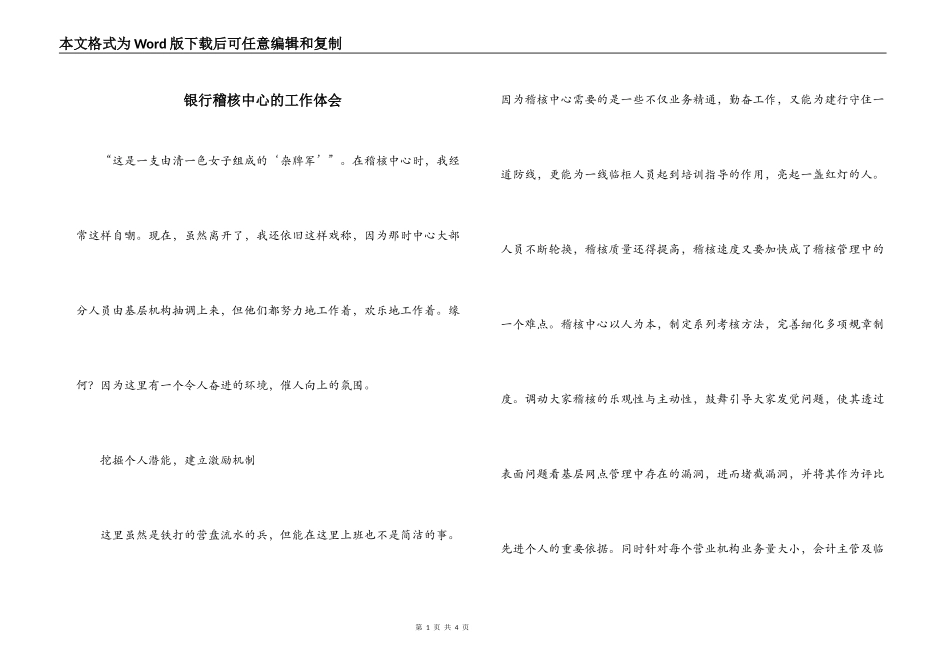 本文格式为Word版下载后可任意编辑和复制

银行稽核中心的工作体会

“这是一支由清一色女子组成的‘杂牌军’”。在稽核中心时，我经常这样自嘲。现在，虽然离开了，我还依旧这样戏称，因为那时中心大部分人员由基层机构抽调上来，但他们都努力地工作着，欢乐地工作着。缘何？因为这里有一个令人奋进的环境，催人向上的氛围。

挖掘个人潜能，建立激励机制

这里虽然是铁打的营盘流水的兵，但能在这里上班也不是简洁的事。因为稽核中心需要的是一些不仅业务精通，勤奋工作，又能为建行守住一道防线，更能为一线临柜人员起到培训指导的作用，亮起一盏红灯的人。人员不断轮换，稽核质量还得提高，稽核速度又要加快成了稽核管理中的一个难点。稽核中心以人为本，制定系列考核方法，完善细化多项规章制度。调动大家稽核的乐观性与主动性，鼓舞引导大家发觉问题，使其透过表面问题看基层网点管理中存在的漏洞，进而堵截漏洞，并将其作为评比先进个人的重要依据。同时针对每个营业机构业务量大小，会计主管及临

第 1 页 共 4 页